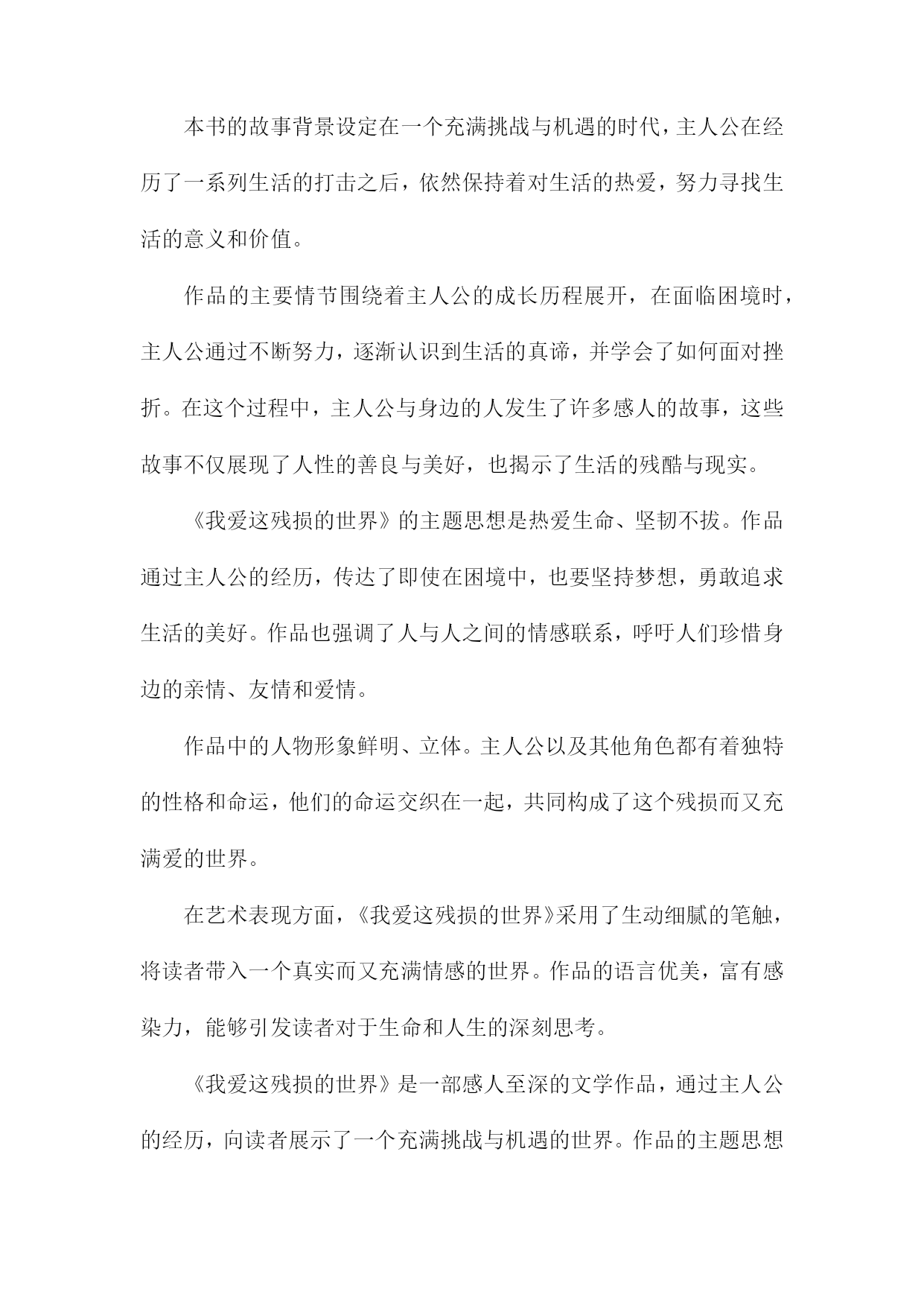 本书的故事背景设定在一个充满挑战与机遇的时代，主人公在经历了一系列生活的打击之后，依然保持着对生活的热爱，努力寻找生活的意义和价值。

作品的主要情节围绕着主人公的成长历程展开，在面临困境时，主人公通过不断努力，逐渐认识到生活的真谛，并学会了如何面对挫折。在这个过程中，主人公与身边的人发生了许多感人的故事，这些故事不仅展现了人性的善良与美好，也揭示了生活的残酷与现实。

《我爱这残损的世界》的主题思想是热爱生命、坚韧不拔。作品通过主人公的经历，传达了即使在困境中，也要坚持梦想，勇敢追求生活的美好。作品也强调了人与人之间的情感联系，呼吁人们珍惜身边的亲情、友情和爱情。

作品中的人物形象鲜明、立体。主人公以及其他角色都有着独特的性格和命运，他们的命运交织在一起，共同构成了这个残损而又充满爱的世界。

在艺术表现方面，《我爱这残损的世界》采用了生动细腻的笔触，将读者带入一个真实而又充满情感的世界。作品的语言优美，富有感染力，能够引发读者对于生命和人生的深刻思考。

《我爱这残损的世界》是一部感人至深的文学作品，通过主人公的经历，向读者展示了一个充满挑战与机遇的世界。作品的主题思想